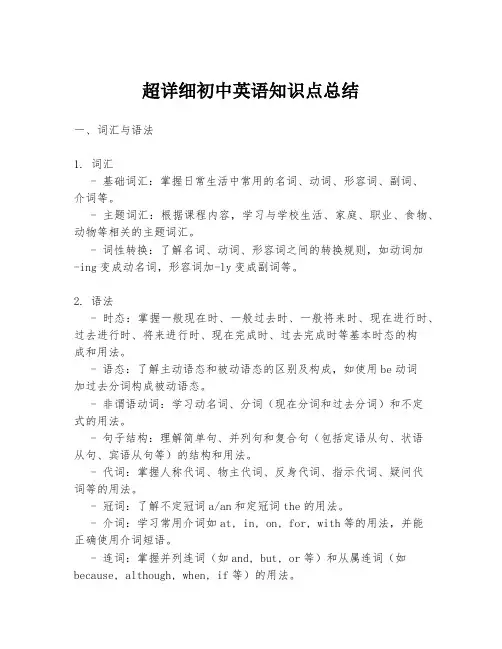 超详细初中英语知识点总结

一、词汇与语法

1. 词汇
- 基础词汇：掌握日常生活中常用的名词、动词、形容词、副词、介词等。
- 主题词汇：根据课程内容，学习与学校生活、家庭、职业、食物、动物等相关的主题词汇。
- 词性转换：了解名词、动词、形容词之间的转换规则，如动词加-ing变成动名词，形容词加-ly变成副词等。

2. 语法
- 时态：掌握一般现在时、一般过去时、一般将来时、现在进行时、过去进行时、将来进行时、现在完成时、过去完成时等基本时态的构成和用法。
- 语态：了解主动语态和被动语态的区别及构成，如使用be动词加过去分词构成被动语态。
- 非谓语动词：学习动名词、分词（现在分词和过去分词）和不定式的用法。
- 句子结构：理解简单句、并列句和复合句（包括定语从句、状语从句、宾语从句等）的结构和用法。
- 代词：掌握人称代词、物主代词、反身代词、指示代词、疑问代词等的用法。
- 冠词：了解不定冠词a/an和定冠词the的用法。
- 介词：学习常用介词如at, in, on, for, with等的用法，并能正确使用介词短语。
- 连词：掌握并列连词（如and, but, or等）和从属连词（如because, although, when, if等）的用法。